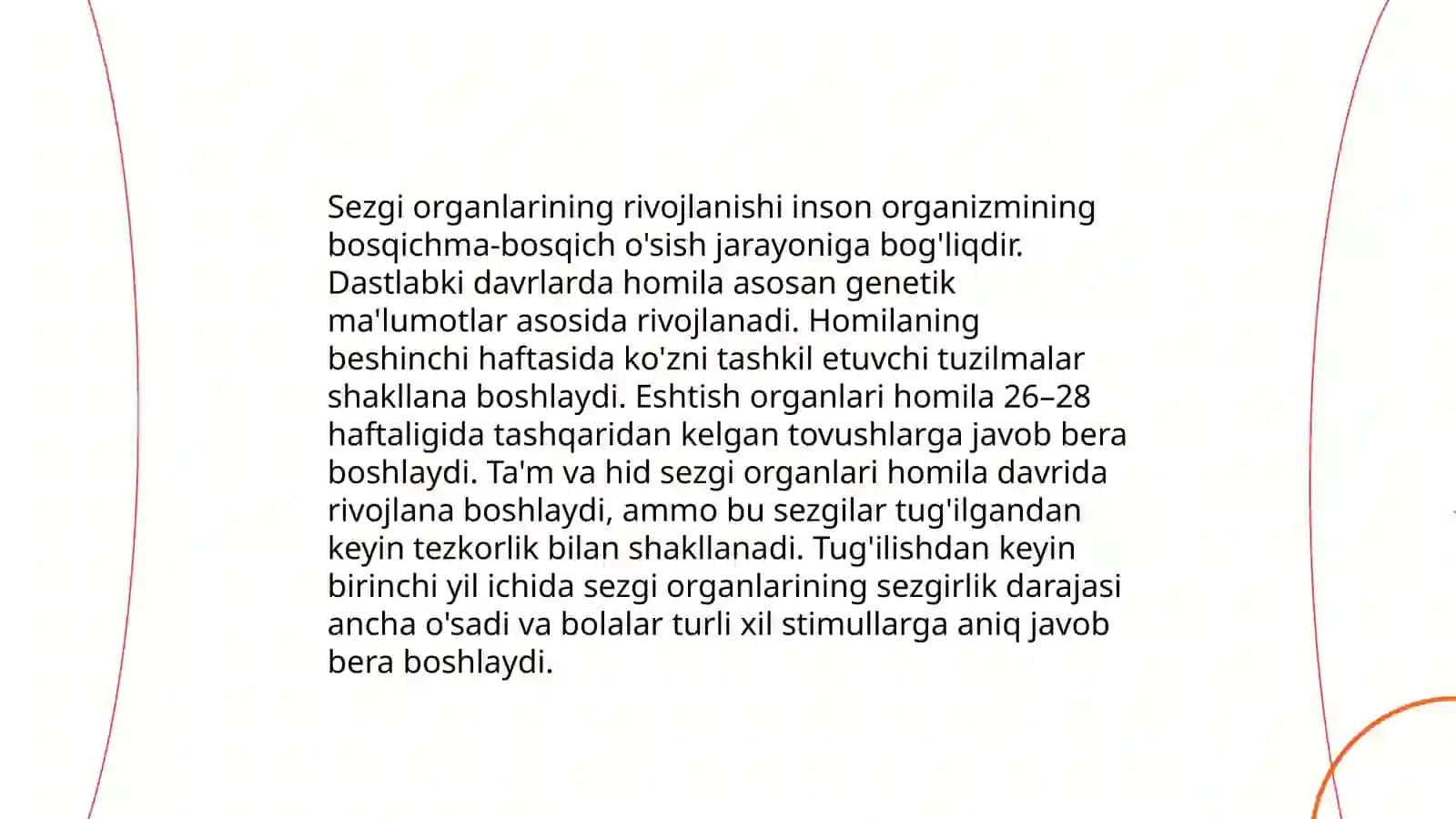 Sezgi organlarining rivojlanishi inson organizmining bosqichma-bosqich o'sish jarayoniga bog'liqdir. Dastlabki davrlarda homila asosan genetik ma'lumotlar asosida rivojlanadi. Homilaning beshinchi haftasida ko'zni tashkil etuvchi tuzilmalar shakllana boshlaydi. Eshtish organlari homila 26–28 haftaligida tashqaridan kelgan tovushlarga javob bera boshlaydi. Ta'm va hid sezgi organlari homila davrida rivojlana boshlaydi, ammo bu sezgilar tug'ilgandan keyin tezkorlik bilan shakllanadi. Tug'ilishdan keyin birinchi yil ichida sezgi organlarining sezgirlik darajasi ancha o'sadi va bolalar turli xil stimullarga aniq javob bera boshlaydi.